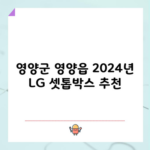 영양군 영양읍 2024년 LG 셋톱박스 추천